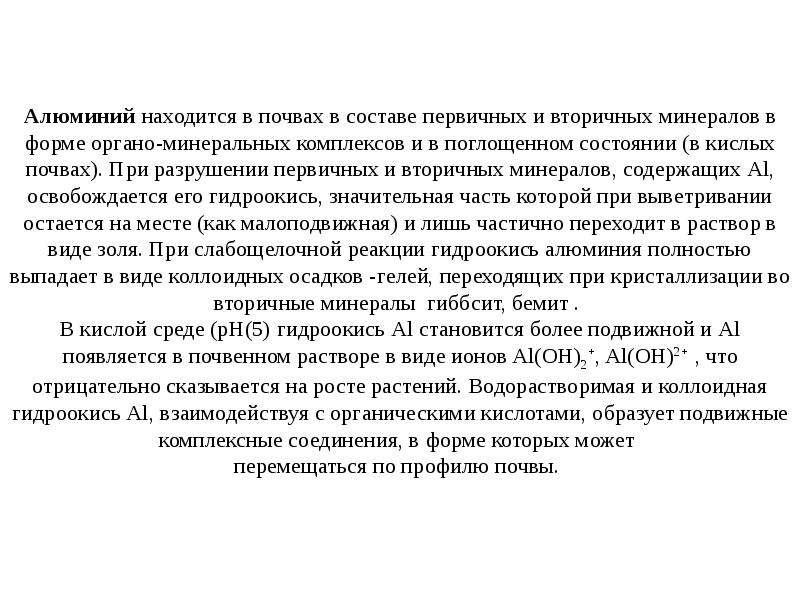 Алюминий находится в почвах в составе первичных и вторичных минералов в форме органо-минеральных комплексов и в поглощенном состоянии (в кислых почвах). При разрушении первичных и вторичных минералов, содержащих Al, освобождается его гидроокись, значительная часть которой при выветривании остается на месте (как малоподвижная) и лишь частично переходит в раствор в виде золя. При слабощелочной реакции гидроокись алюминия полностью выпадает в виде коллоидных осадков -гелей, переходящих при кристаллизации во вторичные минералы гиббсит, бемит .

В кислой среде (pH(5) гидроокись Al становится более подвижной и Al появляется в почвенном растворе в виде ионов $Al(OH)_2^+$, $Al(OH)^{2+}$ , что отрицательно сказывается на росте растений. Водорастворимая и коллоидная гидроокись Al, взаимодействуя с органическими кислотами, образует подвижные комплексные соединения, в форме которых может перемещаться по профилю почвы.